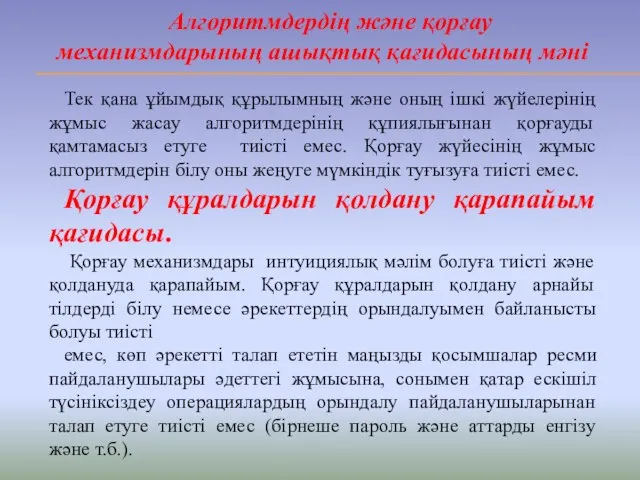 Алгоритмдердің және қорғау механизмдарының ашықтық қағидасының мәні

Тек қана ұйымдық құрылымның және оның ішкі жүйелерінің жұмыс жасау алгоритмдерінің құпиялығынан қорғауды қамтамасыз етуге тиісті емес. Қорғау жүйесінің жұмыс алгоритмдерін білу оны жеңуге мүмкіндік туғызуға тиісті емес.

Қорғау құралдарын қолдану қарапайым қағидасы.

Қорғау механизмдары интуициялық мәлім болуға тиісті және қолдануда қарапайым. Қорғау құралдарын қолдану арнайы тілдерді білу немесе әрекеттердің орындалуымен байланысты болуы тиісті

емес, көп әрекетті талап ететін маңызды қосымшалар ресми пайдаланушылары әдеттегі жұмысына, сонымен қатар ескішіл түсініксіздеу операциялардың орындалу пайдаланушыларынан талап етуге тиісті емес (бірнеше пароль және аттарды енгізу және т.б.).